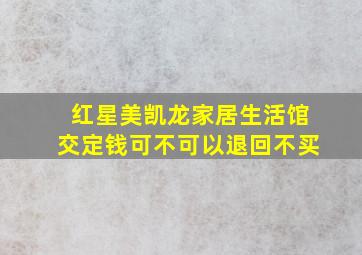 红星美凯龙家居生活馆
交定钱可不可以退回不买